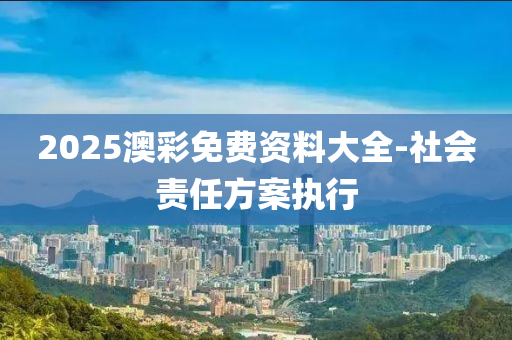 2025澳彩免费资料大全-社会责任方案执行